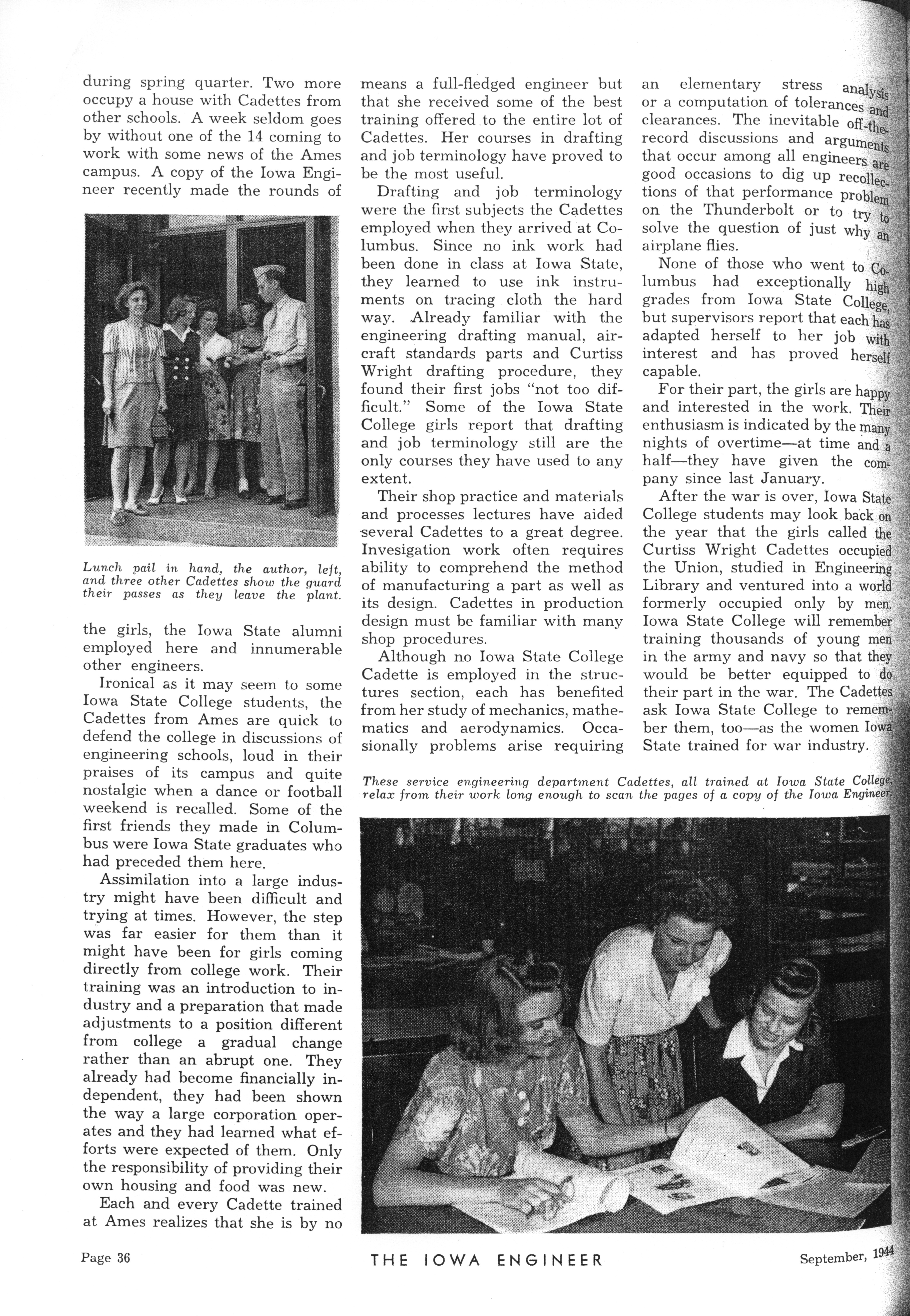 during spring quarter. Two more occupy a house with Cadettes from other schools. A week seldom goes by without one of the 14 coming to work with some news of the Ames campus. A copy of the Iowa Engineer recently made the rounds of

Lunch pail in hand, the author, left, and three other Cadettes show the guard their passes as they leave the plant.

the girls, the Iowa State alumni employed here and innumerable other engineers.

Ironical as it may seem to some Iowa State College students, the Cadettes from Ames are quick to defend the college in discussions of engineering schools, loud in their praises of its campus and quite nostalgic when a dance or football weekend is recalled. Some of the first friends they made in Columbus were Iowa State graduates who had preceded them here.

Assimilation into a large industry might have been difficult and trying at times. However, the step was far easier for them than it might have been for girls coming directly from college work. Their training was an introduction to industry and a preparation that made adjustments to a position different from college a gradual change rather than an abrupt one. They already had become financially independent, they had been shown the way a large corporation operates and they had learned what efforts were expected of them. Only the responsibility of providing their own housing and food was new.

Each and every Cadette trained at Ames realizes that she is by no means a full-fledged engineer but that she received some of the best training offered to the entire lot of Cadettes. Her courses in drafting and job terminology have proved to be the most useful.

Drafting and job terminology were the first subjects the Cadettes employed when they arrived at Columbus. Since no ink work had been done in class at Iowa State, they learned to use ink instruments on tracing cloth the hard way. Already familiar with the engineering drafting manual, aircraft standards parts and Curtiss Wright drafting procedure, they found their first jobs "not too difficult." Some of the Iowa State College girls report that drafting and job terminology still are the only courses they have used to any extent.

Their shop practice and materials and processes lectures have aided several Cadettes to a great degree. Invesigation work often requires ability to comprehend the method of manufacturing a part as well as its design. Cadettes in production design must be familiar with many shop procedures.

Although no Iowa State College Cadette is employed in the structures section, each has benefited from her study of mechanics, mathematics and aerodynamics. Occasionally problems arise requiring an elementary stress analysis or a computation of tolerances and clearances. The inevitable off-the-record discussions and arguments that occur among all engineers are good occasions to dig up recollections of that performance problem on the Thunderbolt or to try to solve the question of just why an airplane flies.

None of those who went to Columbus had exceptionally high grades from Iowa State College, but supervisors report that each has adapted herself to her job with interest and has proved herself capable.

For their part, the girls are happy and interested in the work. Their enthusiasm is indicated by the many nights of overtime—at time and a half—they have given the company since last January.

After the war is over, Iowa State College students may look back on the year that the girls called the Curtiss Wright Cadettes occupied the Union, studied in Engineering Library and ventured into a world formerly occupied only by men. Iowa State College will remember training thousands of young men in the army and navy so that they would be better equipped to do their part in the war. The Cadettes ask Iowa State College to remember them, too—as the women Iowa State trained for war industry.

These service engineering department Cadettes, all trained at Iowa State College, relax from their work long enough to scan the pages of a copy of the Iowa Engineer.

Page 36 THE IOWA ENGINEER September, 1944